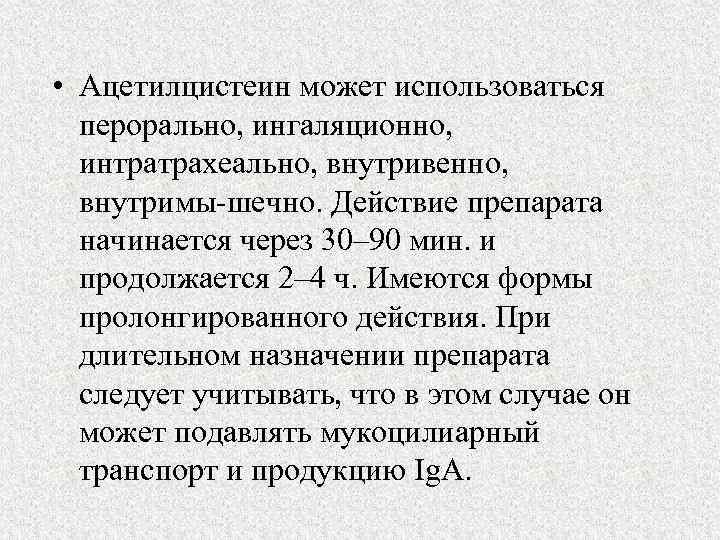 • Ацетилцистеин может использоваться перорально, ингаляционно, интратрахеально, внутривенно, внутримы-шечно. Действие препарата начинается через 30–90 мин. и продолжается 2–4 ч. Имеются формы пролонгированного действия. При длительном назначении препарата следует учитывать, что в этом случае он может подавлять мукоцилиарный транспорт и продукцию IgA.